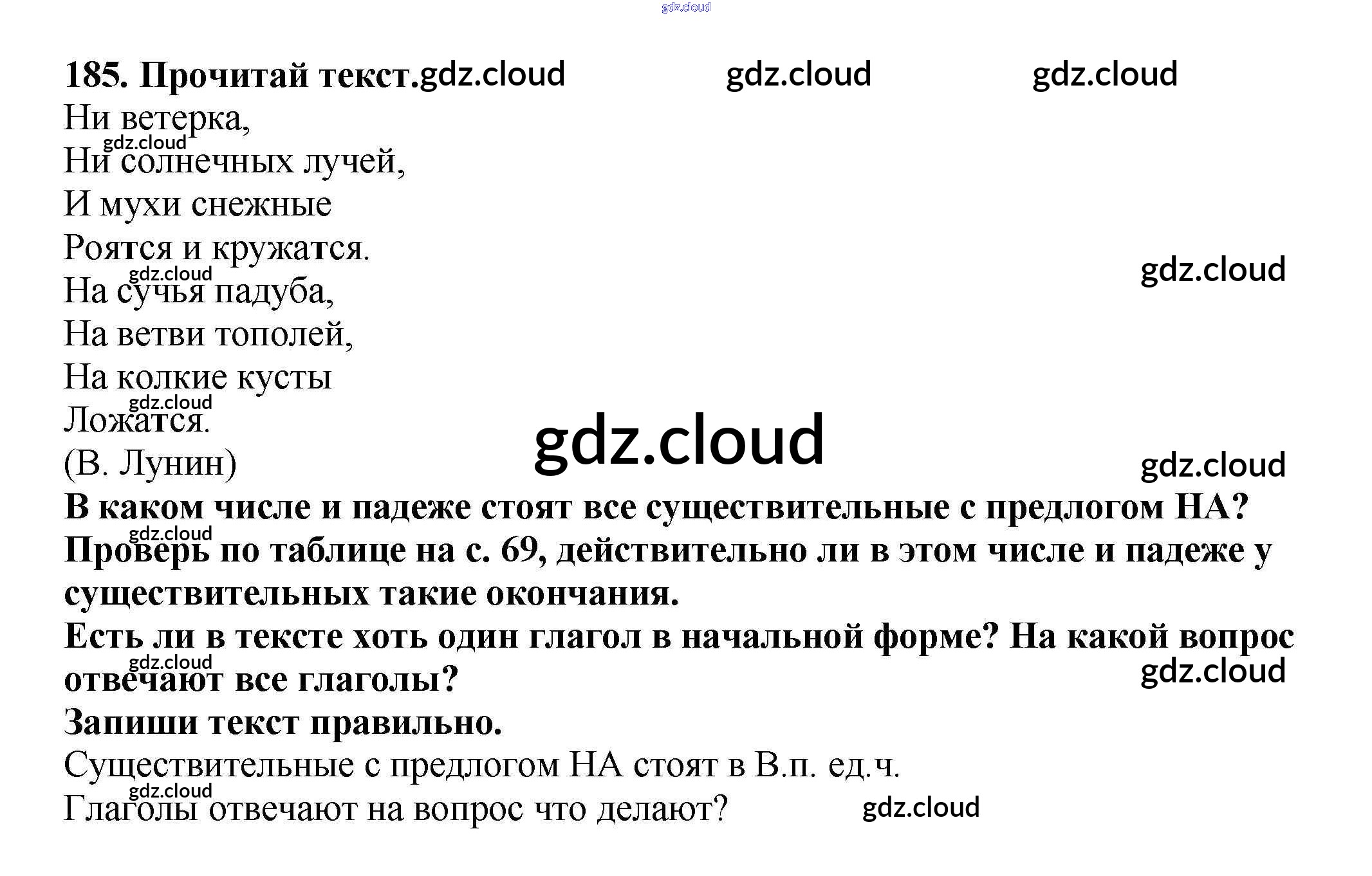 185. Прочитай текст.

Ни ветерка,
Ни солнечных лучей,
И мухи снежные
Роятся и кружатся.
На сучья падуба,
На ветви тополей,
На колкие кусты
Ложатся.
(В. Лунин)

В каком числе и падеже стоят все существительные с предлогом НА? Проверь по таблице на с. 69, действительно ли в этом числе и падеже у существительных такие окончания.

Есть ли в тексте хоть один глагол в начальной форме? На какой вопрос отвечают все глаголы?

Запиши текст правильно.

Существительные с предлогом НА стоят в В.п. ед.ч.

Глаголы отвечают на вопрос что делают?

gdz.cloud